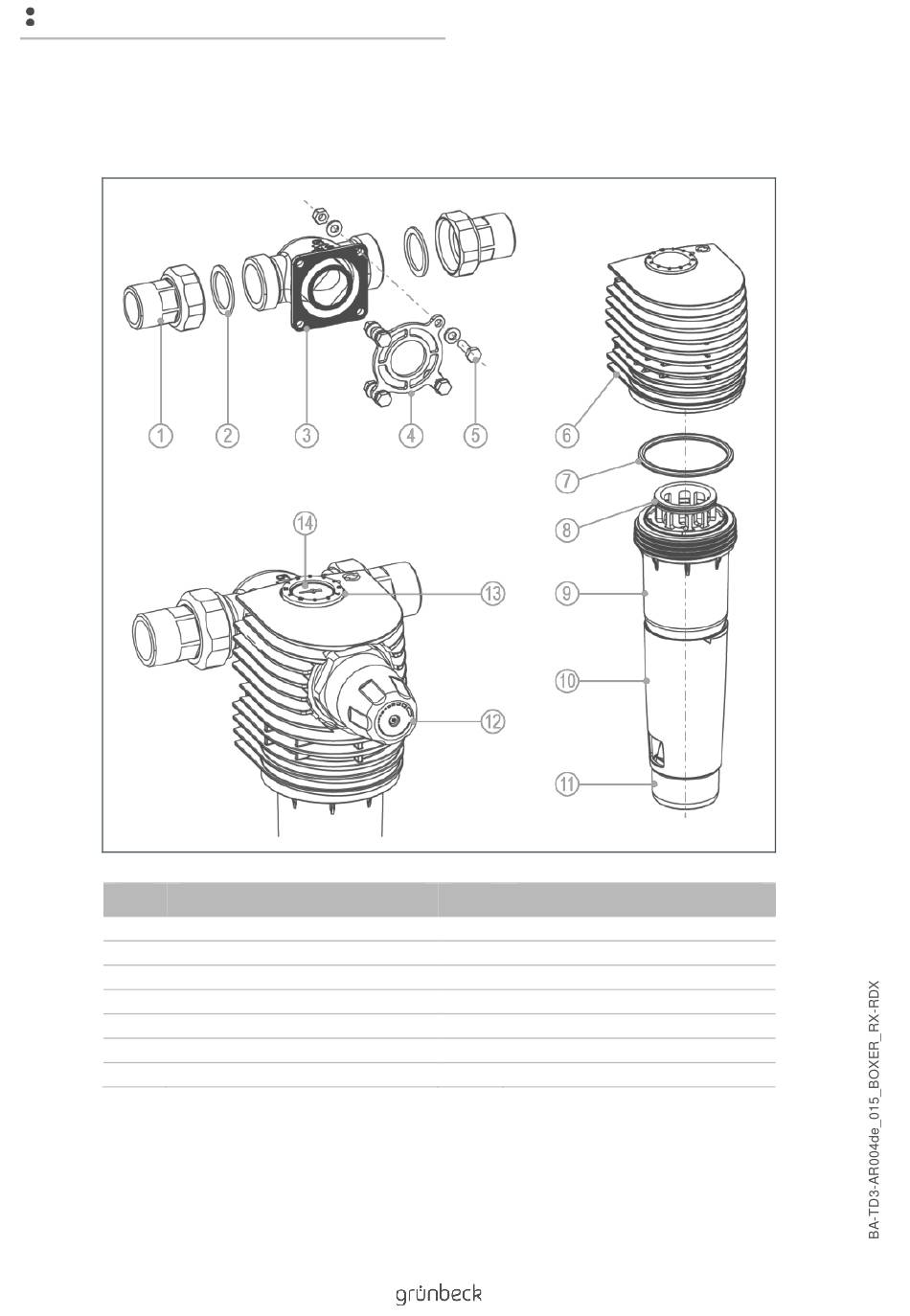 1
2
3
4
5
6
7
8
9
10
11
12
13
14

BA-TD3-AR004de_015_BOXER_RX-RDX

grünbeck